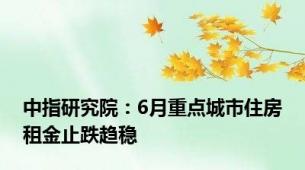 中指研究院：6月重点城市住房租金止跌趋稳